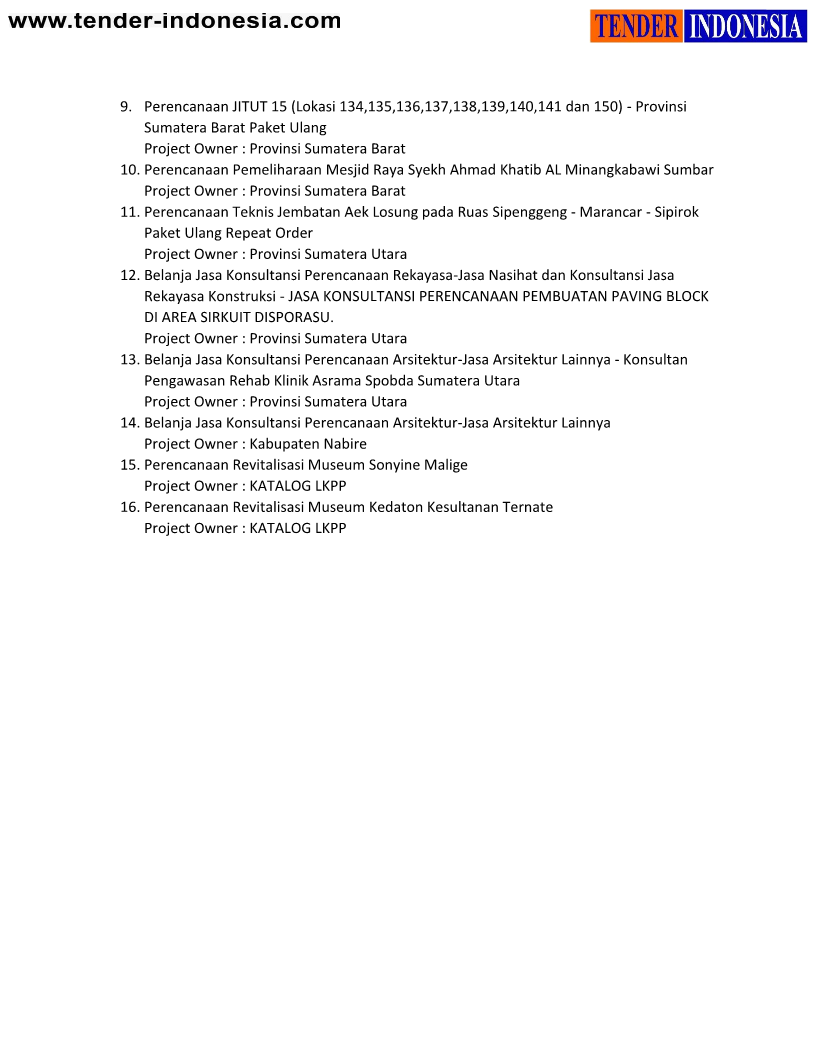 www.tender-indonesia.com

TENDER INDONESIA

9. Perencanaan JITUT 15 (Lokasi 134,135,136,137,138,139,140,141 dan 150) - Provinsi Sumatera Barat Paket Ulang
Project Owner : Provinsi Sumatera Barat
10. Perencanaan Pemeliharaan Mesjid Raya Syekh Ahmad Khatib AL Minangkabawi Sumbar
Project Owner : Provinsi Sumatera Barat
11. Perencanaan Teknis Jembatan Aek Losung pada Ruas Sipenggeng - Marancar - Sipirok Paket Ulang Repeat Order
Project Owner : Provinsi Sumatera Utara
12. Belanja Jasa Konsultansi Perencanaan Rekayasa-Jasa Nasihat dan Konsultansi Jasa Rekayasa Konstruksi - JASA KONSULTANSI PERENCANAAN PEMBUATAN PAVING BLOCK DI AREA SIRKUIT DISPORASU.
Project Owner : Provinsi Sumatera Utara
13. Belanja Jasa Konsultansi Perencanaan Arsitektur-Jasa Arsitektur Lainnya - Konsultan Pengawasan Rehab Klinik Asrama Spobda Sumatera Utara
Project Owner : Provinsi Sumatera Utara
14. Belanja Jasa Konsultansi Perencanaan Arsitektur-Jasa Arsitektur Lainnya
Project Owner : Kabupaten Nabire
15. Perencanaan Revitalisasi Museum Sonyine Malige
Project Owner : KATALOG LKPP
16. Perencanaan Revitalisasi Museum Kedaton Kesultanan Ternate
Project Owner : KATALOG LKPP